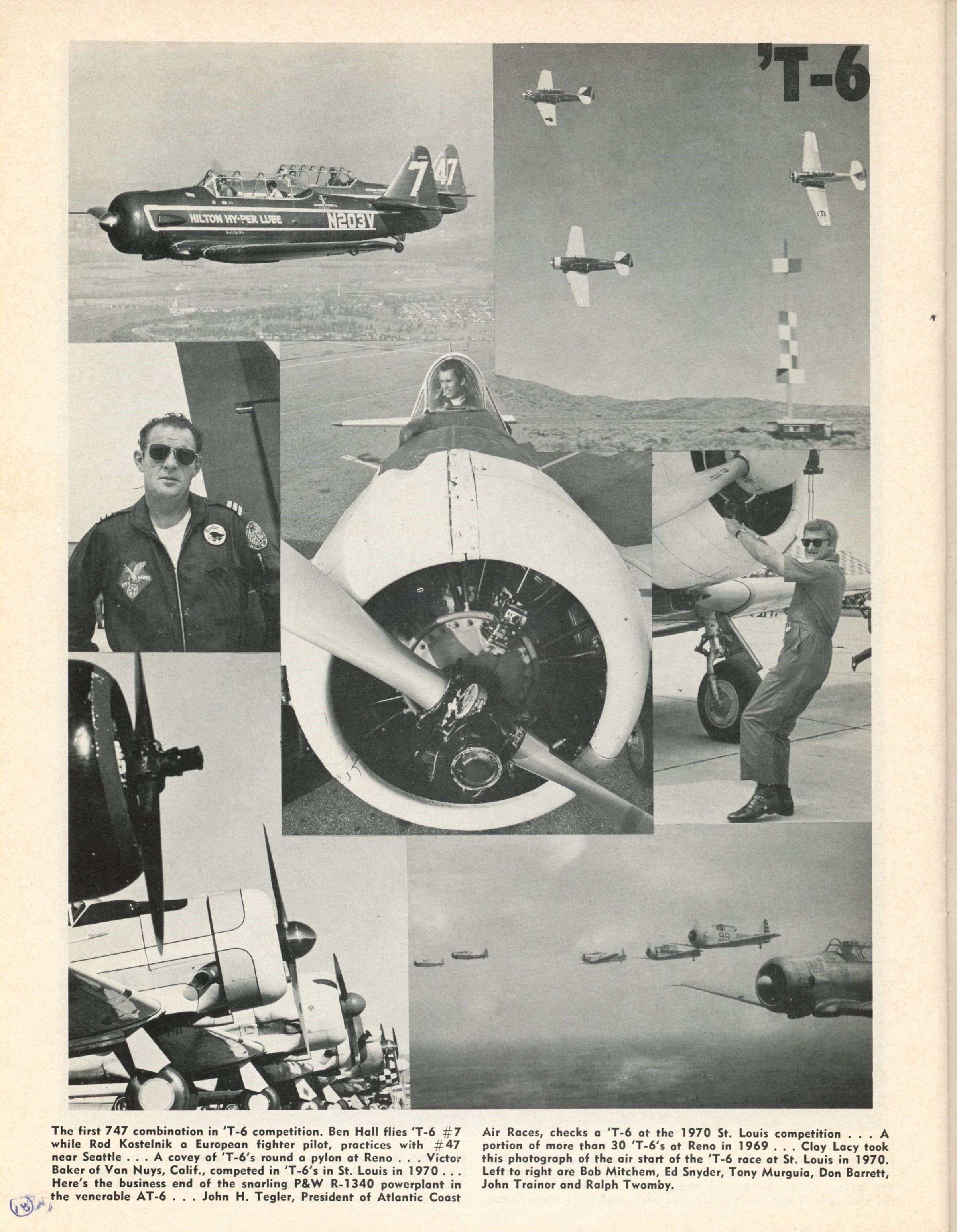 'T-6

7 47

HILTON HY-PER LUBE

N203V

99

The first 747 combination in 'T-6 competition. Ben Hall flies 'T-6 #7 while Rod Kostelnik a European fighter pilot, practices with #47 near Seattle . . . A covey of 'T-6's round a pylon at Reno . . . Victor Baker of Van Nuys, Calif., competed in 'T-6's in St. Louis in 1970 . . . Here's the business end of the snarling P&W R-1340 powerplant in the venerable AT-6 . . . John H. Tegler, President of Atlantic Coast Air Races, checks a 'T-6 at the 1970 St. Louis competition . . . A portion of more than 30 'T-6's at Reno in 1969 . . . Clay Lacy took this photograph of the air start of the 'T-6 race at St. Louis in 1970. Left to right are Bob Mitchem, Ed Snyder, Tony Murguia, Don Barrett, John Trainor and Ralph Twomby.

18